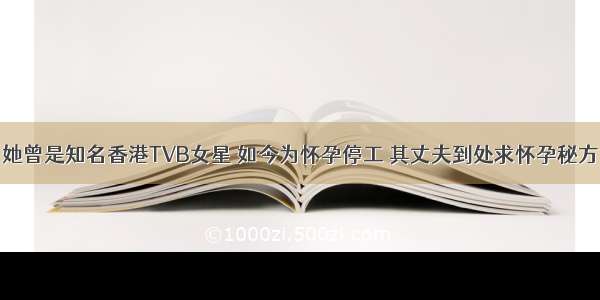 她曾是知名香港TVB女星 如今为怀孕停工 其丈夫到处求怀孕秘方

©1000zi.500zi.com